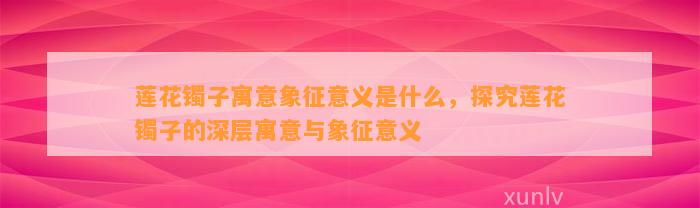 莲花镯子寓意象征意义是什么，探究莲花镯子的深层寓意与象征意义

xunlv